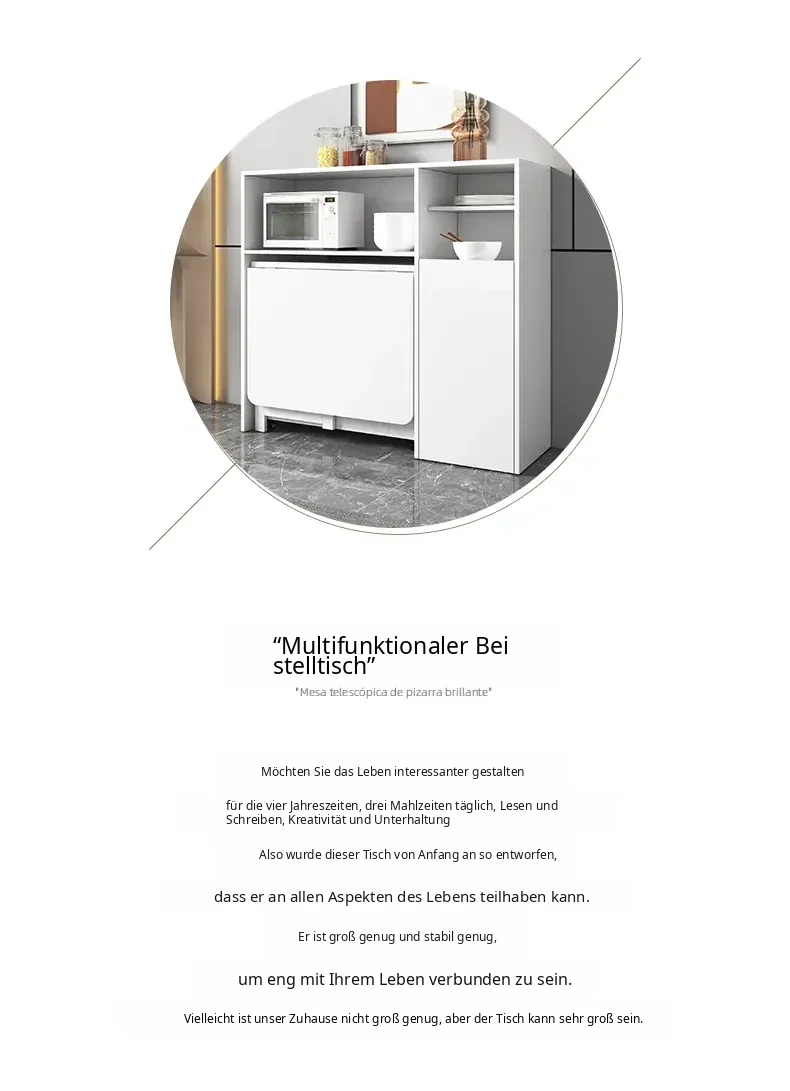 “Multifunktionaler Bei stelltisch”

"Mesa telescópica de pizarra brillante"

Möchten Sie das Leben interessanter gestalten

für die vier Jahreszeiten, drei Mahlzeiten täglich, Lesen und Schreiben, Kreativität und Unterhaltung

Also wurde dieser Tisch von Anfang an so entworfen,

dass er an allen Aspekten des Lebens teilhaben kann.

Er ist groß genug und stabil genug,

um eng mit Ihrem Leben verbunden zu sein.

Vielleicht ist unser Zuhause nicht groß genug, aber der Tisch kann sehr groß sein.